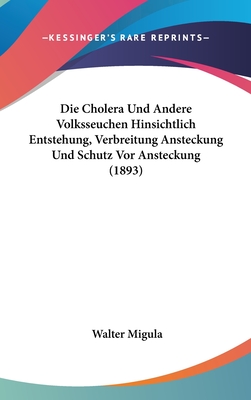 —KESSINGER'S RARE REPRINTS—

Die Cholera Und Andere Volksseuchen Hinsichtlich Entstehung, Verbreitung Ansteckung Und Schutz Vor Ansteckung (1893)

Walter Migula